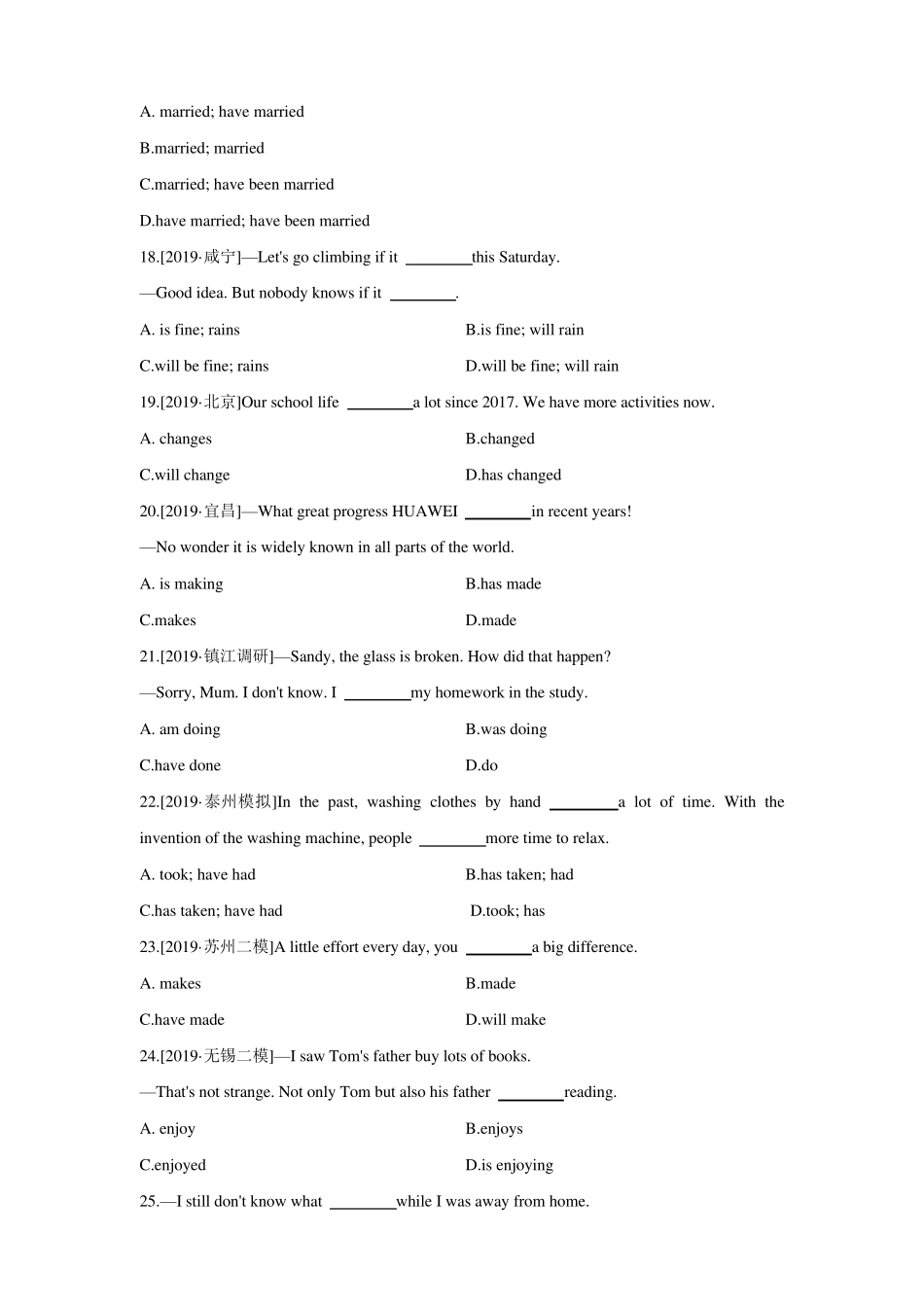 A. married; have married

B.married; married

C.married; have been married

D.have married; have been married

18.[2019·咸宁]—Let's go climbing if it ________this Saturday.

—Good idea. But nobody knows if it ________.

A. is fine; rains

B.is fine; will rain

C.will be fine; rains

D.will be fine; will rain

19.[2019·北京]Our school life ________a lot since 2017. We have more activities now.

A. changes

B.changed

C.will change

D.has changed

20.[2019·宜昌]—What great progress HUAWEI ________in recent years!

—No wonder it is widely known in all parts of the world.

A. is making

B.has made

C.makes

D.made

21.[2019·镇江调研]—Sandy, the glass is broken. How did that happen?

—Sorry, Mum. I don't know. I ________my homework in the study.

A. am doing

B.was doing

C.have done

D.do

22.[2019·泰州模拟]In the past, washing clothes by hand ________a lot of time. With the invention of the washing machine, people ________more time to relax.

A. took; have had

B.has taken; had

C.has taken; have had

D.took; has

23.[2019·苏州二模]A little effort every day, you ________a big difference.

A. makes

B.made

C.have made

D.will make

24.[2019·无锡二模]—I saw Tom's father buy lots of books.

—That's not strange. Not only Tom but also his father ________reading.

A. enjoy

B.enjoys

C.enjoyed

D.is enjoying

25.—I still don't know what ________while I was away from home.